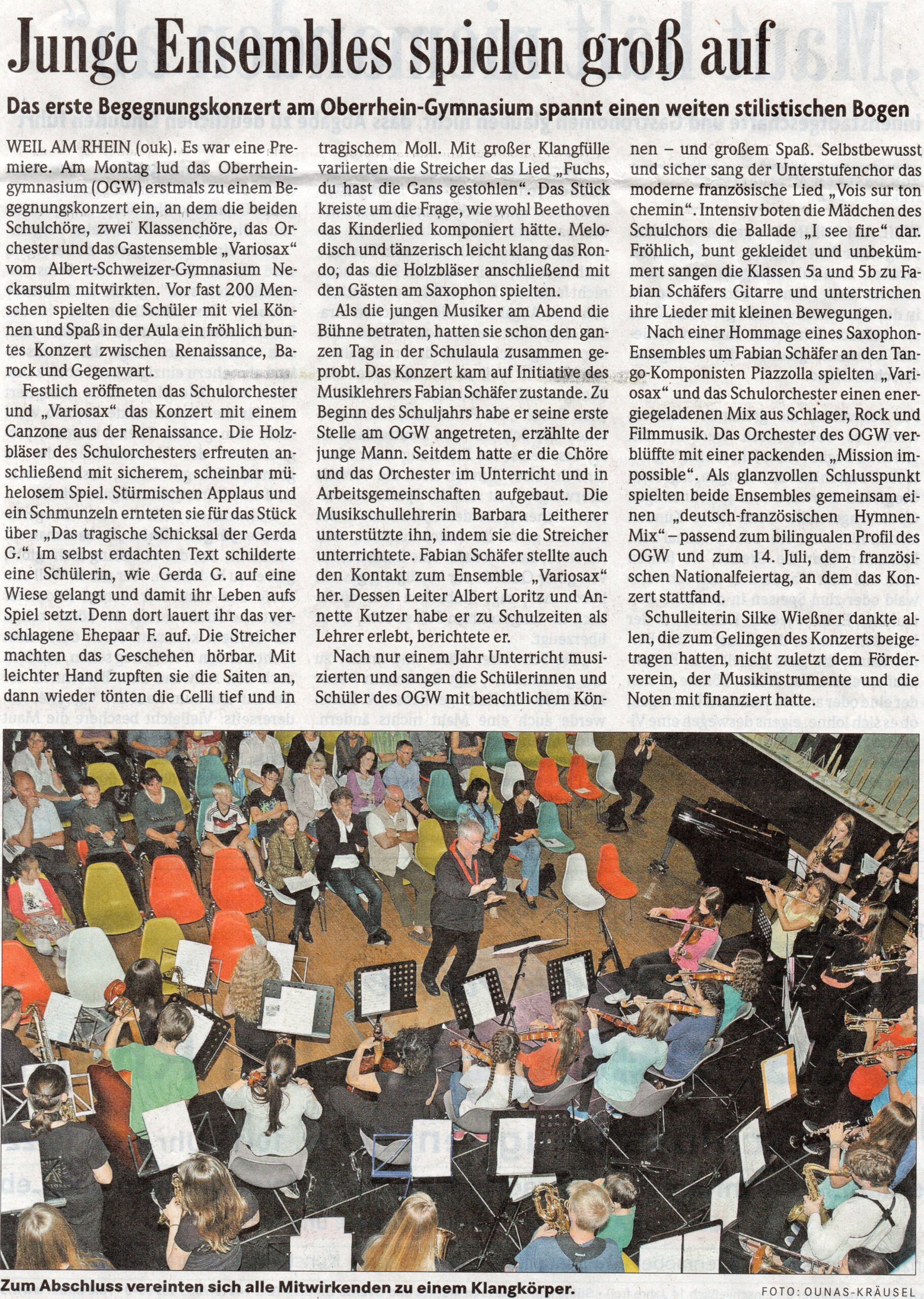 Junge Ensembles spielen groß auf

Das erste Begegnungskonzert am Oberrhein-Gymnasium spannt einen weiten stilistischen Bogen

WEIL AM RHEIN (ouk). Es war eine Premiere. Am Montag lud das Oberrheingymnasium (OGW) erstmals zu einem Begegnungskonzert ein, an dem die beiden Schulchöre, zwei Klassenchöre, das Orchester und das Gastensemble „Variosax" vom Albert-Schweizer-Gymnasium Neckarsulm mitwirkten. Vor fast 200 Menschen spielten die Schüler mit viel Können und Spaß in der Aula ein fröhlich buntes Konzert zwischen Renaissance, Barock und Gegenwart.

Festlich eröffneten das Schulorchester und „Variosax" das Konzert mit einem Canzone aus der Renaissance. Die Holzbläser des Schulorchesters erfreuten anschließend mit sicherem, scheinbar mühelosem Spiel. Stürmischen Applaus und ein Schmunzeln ernteten sie für das Stück über „Das tragische Schicksal der Gerda G." Im selbst erdachten Text schilderte eine Schülerin, wie Gerda G. auf eine Wiese gelangt und damit ihr Leben aufs Spiel setzt. Denn dort lauert ihr das verschlagene Ehepaar F. auf. Die Streicher machten das Geschehen hörbar. Mit leichter Hand zupften sie die Saiten an, dann wieder tönten die Celli tief und in tragischem Moll. Mit großer Klangfülle variierten die Streicher das Lied „Fuchs, du hast die Gans gestohlen". Das Stück kreiste um die Frage, wie wohl Beethoven das Kinderlied komponiert hätte. Melodisch und tänzerisch leicht klang das Rondo, das die Holzbläser anschließend mit den Gästen am Saxophon spielten.

Als die jungen Musiker am Abend die Bühne betraten, hatten sie schon den ganzen Tag in der Schulaula zusammen geprobt. Das Konzert kam auf Initiative des Musiklehrers Fabian Schäfer zustande. Zu Beginn des Schuljahrs habe er seine erste Stelle am OGW angetreten, erzählte der junge Mann. Seitdem hatte er die Chöre und das Orchester im Unterricht und in Arbeitsgemeinschaften aufgebaut. Die Musikschullehrerin Barbara Leitherer unterstützte ihn, indem sie die Streicher unterrichtete. Fabian Schäfer stellte auch den Kontakt zum Ensemble „Variosax" her. Dessen Leiter Albert Loritz und Annette Kutzer habe er zu Schulzeiten als Lehrer erlebt, berichtete er.

Nach nur einem Jahr Unterricht musizierten und sangen die Schülerinnen und Schüler des OGW mit beachtlichem Können – und großem Spaß. Selbstbewusst und sicher sang der Unterstufenchor das moderne französische Lied „Vois sur ton chemin". Intensiv boten die Mädchen des Schulchors die Ballade „I see fire" dar. Fröhlich, bunt gekleidet und unbekümmert sangen die Klassen 5a und 5b zu Fabian Schäfers Gitarre und unterstrichen ihre Lieder mit kleinen Bewegungen.

Nach einer Hommage eines Saxophon-Ensembles um Fabian Schäfer an den Tango-Komponisten Piazzolla spielten „Variosax" und das Schulorchester einen energiegeladenen Mix aus Schlager, Rock und Filmmusik. Das Orchester des OGW verblüffte mit einer packenden „Mission impossible". Als glanzvollen Schlusspunkt spielten beide Ensembles gemeinsam einen „deutsch-französischen Hymnen-Mix" – passend zum bilingualen Profil des OGW und zum 14. Juli, dem französischen Nationalfeiertag, an dem das Konzert stattfand.

Schulleiterin Silke Wießner dankte allen, die zum Gelingen des Konzerts beigetragen hatten, nicht zuletzt dem Förderverein, der Musikinstrumente und die Noten mit finanziert hatte.

Zum Abschluss vereinten sich alle Mitwirkenden zu einem Klangkörper.

FOTO: OUNAS-KRÄUSEL